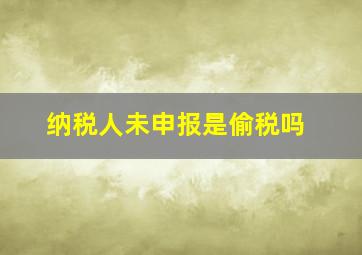 纳税人未申报是偷税吗